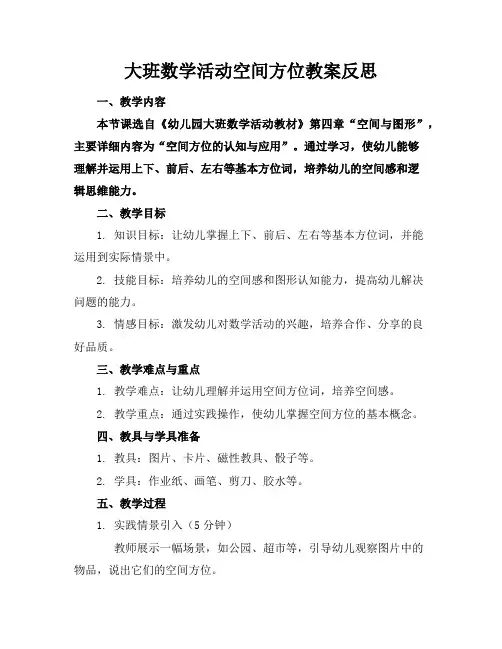 大班数学活动空间方位教案反思

一、教学内容

本节课选自《幼儿园大班数学活动教材》第四章“空间与图形”，主要详细内容为“空间方位的认知与应用”。通过学习，使幼儿能够理解并运用上下、前后、左右等基本方位词，培养幼儿的空间感和逻辑思维能力。

二、教学目标

1. 知识目标：让幼儿掌握上下、前后、左右等基本方位词，并能运用到实际情景中。

2. 技能目标：培养幼儿的空间感和图形认知能力，提高幼儿解决问题的能力。

3. 情感目标：激发幼儿对数学活动的兴趣，培养合作、分享的良好品质。

三、教学难点与重点

1. 教学难点：让幼儿理解并运用空间方位词，培养空间感。

2. 教学重点：通过实践操作，使幼儿掌握空间方位的基本概念。

四、教具与学具准备

1. 教具：图片、卡片、磁性教具、骰子等。

2. 学具：作业纸、画笔、剪刀、胶水等。

五、教学过程

1. 实践情景引入（5 分钟）

教师展示一幅场景，如公园、超市等，引导幼儿观察图片中的物品，说出它们的空间方位。